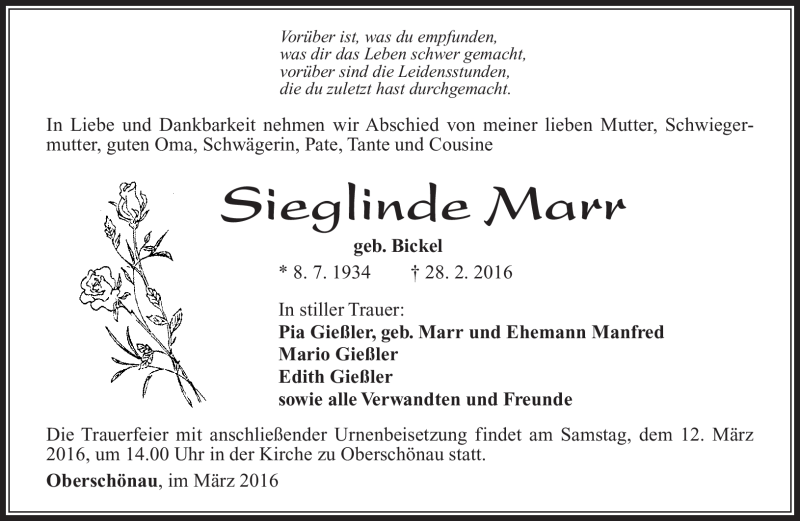 Vorüber ist, was du empfunden,
was dir das Leben schwer gemacht,
vorüber sind die Leidensstunden,
die du zuletzt hast durchgemacht.

In Liebe und Dankbarkeit nehmen wir Abschied von meiner lieben Mutter, Schwiegermutter, guten Oma, Schwägerin, Pate, Tante und Cousine

Sieglinde Marr

geb. Bickel

* 8. 7. 1934 † 28. 2. 2016

In stiller Trauer:
Pia Gießler, geb. Marr und Ehemann Manfred
Mario Gießler
Edith Gießler
sowie alle Verwandten und Freunde

Die Trauerfeier mit anschließender Urnenbeisetzung findet am Samstag, dem 12. März 2016, um 14.00 Uhr in der Kirche zu Oberschönau statt.

Oberschönau, im März 2016